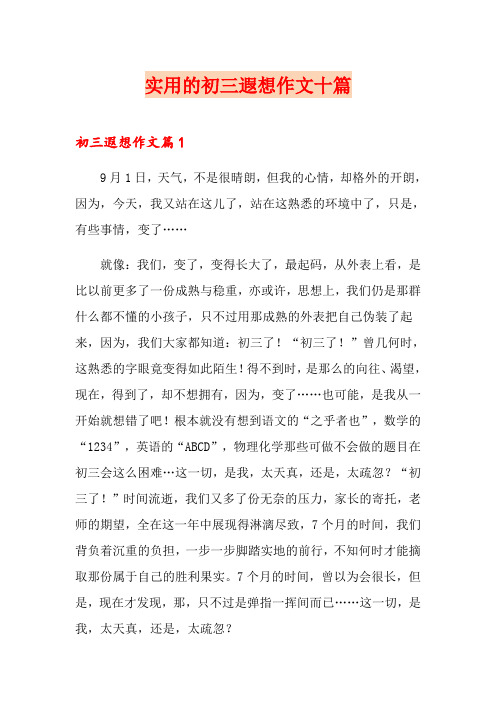 实用的初三遐想作文十篇

初三遐想作文篇1

9月1日，天气，不是很晴朗，但我的心情，却格外的开朗，因为，今天，我又站在这儿了，站在这熟悉的环境中了，只是，有些事情，变了……

就像：我们，变了，变得长大了，最起码，从外表上看，是比以前更多了一份成熟与稳重，亦或许，思想上，我们仍是那群什么都不懂的小孩子，只不过用那成熟的外表把自己伪装了起来，因为，我们大家都知道：初三了！“初三了！”曾几何时，这熟悉的字眼竟变得如此陌生！得不到时，是那么的向往、渴望，现在，得到了，却不想拥有，因为，变了……也可能，是我从一开始就想错了吧！根本就没有想到语文的“之乎者也”，数学的“1234”，英语的“ABCD”，物理化学那些可做不会做的题目在初三会这么困难…这一切，是我，太天真，还是，太疏忽？“初三了！”时间流逝，我们又多了份无奈的压力，家长的寄托，老师的期望，全在这一年中展现得淋漓尽致，7个月的时间，我们背负着沉重的负担，一步一步脚踏实地的前行，不知何时才能摘取那份属于自己的胜利果实。7个月的时间，曾以为会很长，但是，现在才发现，那，只不过是弹指一挥间而已……这一切，是我，太天真，还是，太疏忽？